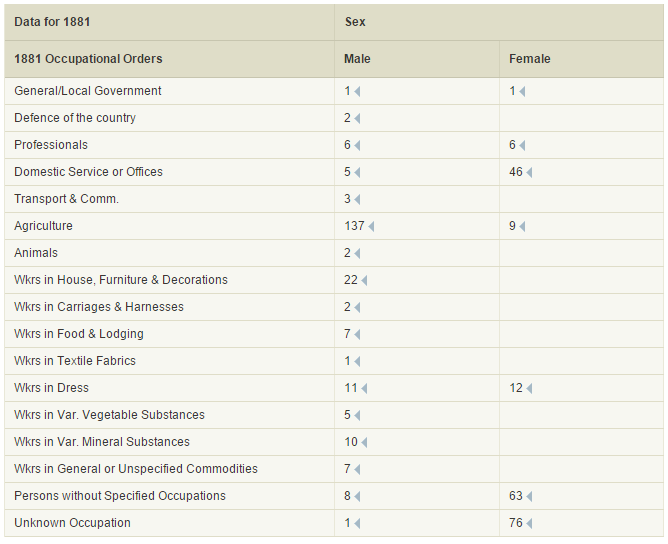 | Data for 1881 | Sex | |
|---|---|---|
| 1881 Occupational Orders | Male | Female |
| General/Local Government | 1 | 1 |
| Defence of the country | 2 | |
| Professionals | 6 | 6 |
| Domestic Service or Offices | 5 | 46 |
| Transport & Comm. | 3 | |
| Agriculture | 137 | 9 |
| Animals | 2 | |
| Wkrs in House, Furniture & Decorations | 22 | |
| Wkrs in Carriages & Harnesses | 2 | |
| Wkrs in Food & Lodging | 7 | |
| Wkrs in Textile Fabrics | 1 | |
| Wkrs in Dress | 11 | 12 |
| Wkrs in Var. Vegetable Substances | 5 | |
| Wkrs in Var. Mineral Substances | 10 | |
| Wkrs in General or Unspecified Commodities | 7 | |
| Persons without Specified Occupations | 8 | 63 |
| Unknown Occupation | 1 | 76 |